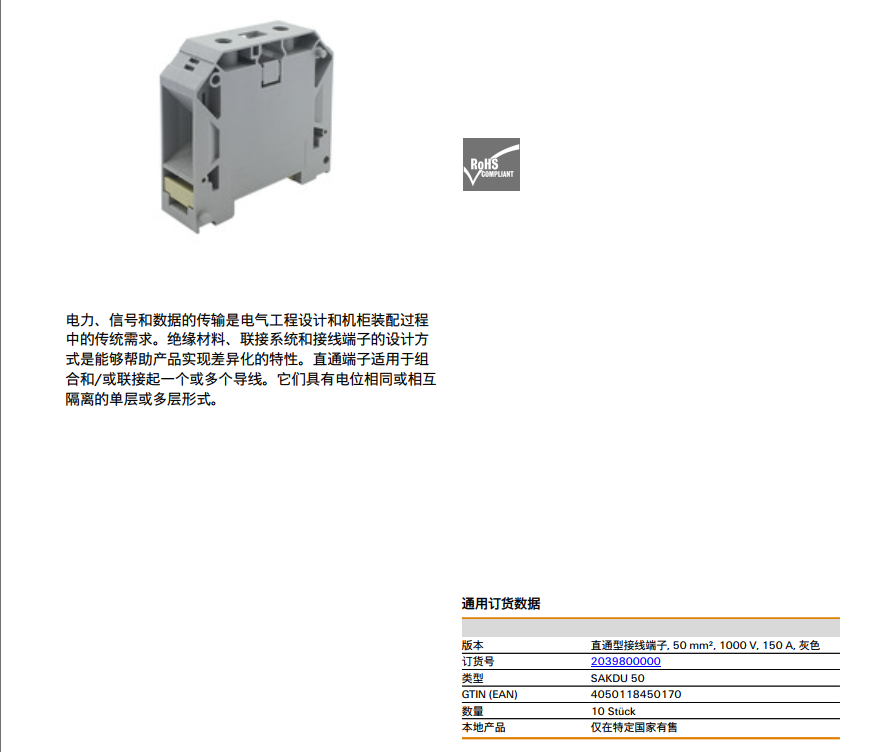 RoHS COMPLIANT

电力、信号和数据的传输是电气工程设计和机柜装配过程中的传统需求。绝缘材料、联接系统和接线端子的设计方式是能够帮助产品实现差异化的特性。直通端子适用于组合和/或联接起一个或多个导线。它们具有电位相同或相互隔离的单层或多层形式。

通用订货数据

| | |
|---|---|
| 版本 | 直通型接线端子, 50 mm², 1000 V, 150 A, 灰色 |
| 订货号 | 2039800000 |
| 类型 | SAKDU 50 |
| GTIN (EAN) | 4050118450170 |
| 数量 | 10 Stück |
| 本地产品 | 仅在特定国家有售 |